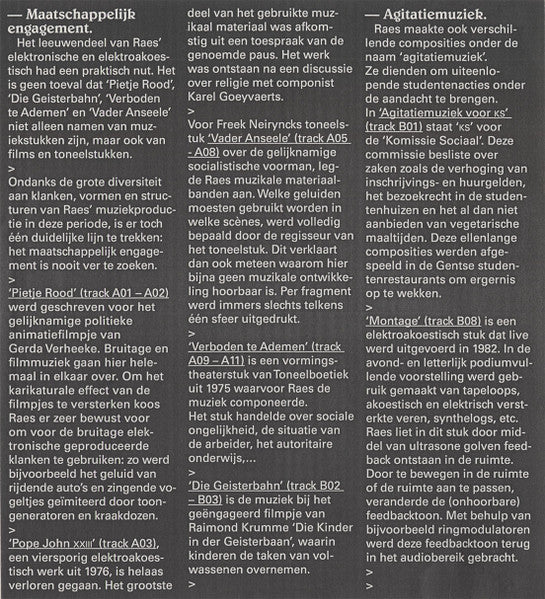 — Maatschappelijk engagement.

Het leeuwendeel van Raes' elektronische en elektroakoestisch had een praktisch nut. Het is geen toeval dat 'Pietje Rood', 'Die Geisterbahn', 'Verboden te Ademen' en 'Vader Anseele' niet alleen namen van muziekstukken zijn, maar ook van films en toneelstukken.
>
Ondanks de grote diversiteit aan klanken, vormen en structuren van Raes' muziekproductie in deze periode, is er toch één duidelijke lijn te trekken: het maatschappelijk engagement is nooit ver te zoeken.
>
'Pietje Rood' (track A01 – A02) werd geschreven voor het gelijknamige politieke animatiefilmpje van Gerda Verheeke. Bruitage en filmmuziek gaan hier helemaal in elkaar over. Om het karikaturale effect van de filmpjes te versterken koos Raes er zeer bewust voor om voor de bruitage elektronische geproduceerde klanken te gebruiken: zo werd bijvoorbeeld het geluid van rijdende auto's en zingende vogeltjes geïmiteerd door toongeneratoren en kraakdozen.
>
'Pope John XXIII' (track A03), een viersporig elektroakoestisch werk uit 1976, is helaas verloren gegaan. Het grootste deel van het gebruikte muzikaal materiaal was afkomstig uit een toespraak van de genoemde paus. Het werk was ontstaan na een discussie over religie met componist Karel Goeyvaerts.
>
Voor Freek Neiryncks toneelstuk 'Vader Anseele' (track A05 - A08) over de gelijknamige socialistische voorman, legde Raes muzikale materiaalbanden aan. Welke geluiden moesten gebruikt worden in welke scènes, werd volledig bepaald door de regisseur van het toneelstuk. Dit verklaart dan ook meteen waarom hier bijna geen muzikale ontwikkeling hoorbaar is. Per fragment werd immers slechts telkens één sfeer uitgedrukt.
>
'Verboden te Ademen' (track A09 – A11) is een vormingstheaterstuk van Toneelboetiek uit 1975 waarvoor Raes de muziek componeerde. Het stuk handelde over sociale ongelijkheid, de situatie van de arbeider, het autoritaire onderwijs,...
>
'Die Geisterbahn' (track B02 – B03) is de muziek bij het geëngageerd filmpje van Raimond Krumme 'Die Kinder in der Geisterbaan', waarin kinderen de taken van volwassenen overnemen.
>

— Agitatiemuziek.

Raes maakte ook verschillende composities onder de naam 'agitatiemuziek'. Ze dienden om uiteenlopende studentenacties onder de aandacht te brengen. In 'Agitatiemuziek voor KS' (track B01) staat 'KS' voor de 'Komissie Sociaal'. Deze commissie besliste over zaken zoals de verhoging van inschrijvings- en huurgelden, het bezoekrecht in de studentenhuizen en het al dan niet aanbieden van vegetarische maaltijden. Deze ellenlange composities werden afgespeeld in de Gentse studentenrestaurants om ergernis op te wekken.
>
'Montage' (track B08) is een elektroakoestisch stuk dat live werd uitgevoerd in 1982. In de avond- en letterlijk podiumvullende voorstelling werd gebruik gemaakt van tapeloops, akoestisch en elektrisch versterkte veren, synthelogs, etc. Raes liet in dit stuk door middel van ultrasone golven feedback ontstaan in de ruimte. Door te bewegen in de ruimte of de ruimte aan te passen, veranderde de (onhoorbare) feedbacktoon. Met behulp van bijvoorbeeld ringmodulatoren werd deze feedbacktoon terug in het audiobereik gebracht.
>
>